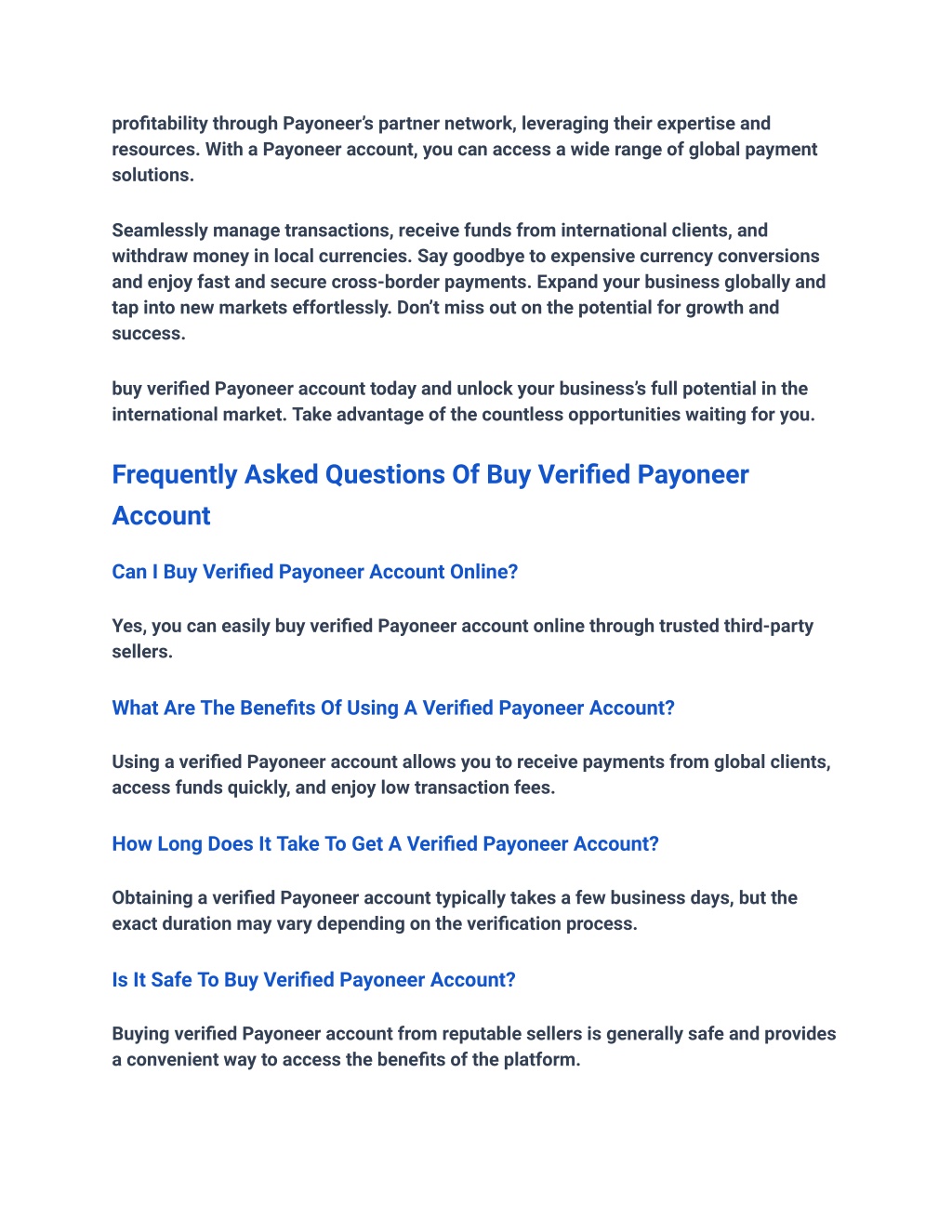 profitability through Payoneer's partner network, leveraging their expertise and resources. With a Payoneer account, you can access a wide range of global payment solutions.

Seamlessly manage transactions, receive funds from international clients, and withdraw money in local currencies. Say goodbye to expensive currency conversions and enjoy fast and secure cross-border payments. Expand your business globally and tap into new markets effortlessly. Don't miss out on the potential for growth and success.

buy verified Payoneer account today and unlock your business's full potential in the international market. Take advantage of the countless opportunities waiting for you.

Frequently Asked Questions Of Buy Verified Payoneer Account

Can I Buy Verified Payoneer Account Online?

Yes, you can easily buy verified Payoneer account online through trusted third-party sellers.

What Are The Benefits Of Using A Verified Payoneer Account?

Using a verified Payoneer account allows you to receive payments from global clients, access funds quickly, and enjoy low transaction fees.

How Long Does It Take To Get A Verified Payoneer Account?

Obtaining a verified Payoneer account typically takes a few business days, but the exact duration may vary depending on the verification process.

Is It Safe To Buy Verified Payoneer Account?

Buying verified Payoneer account from reputable sellers is generally safe and provides a convenient way to access the benefits of the platform.